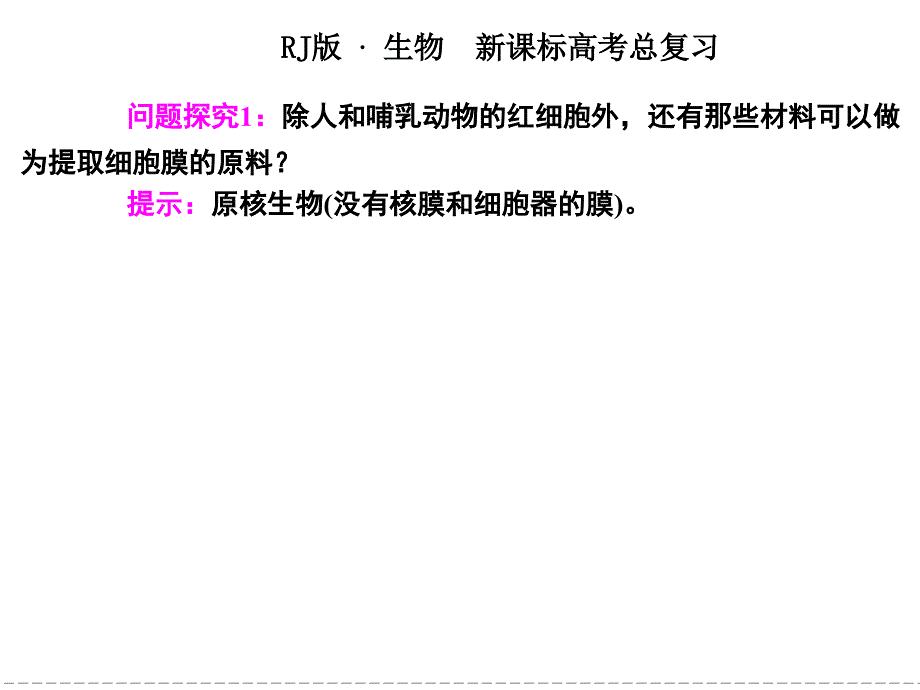 RJ版 · 生物　新课标高考总复习

问题探究1：除人和哺乳动物的红细胞外，还有那些材料可以做为提取细胞膜的原料？

提示：原核生物(没有核膜和细胞器的膜)。